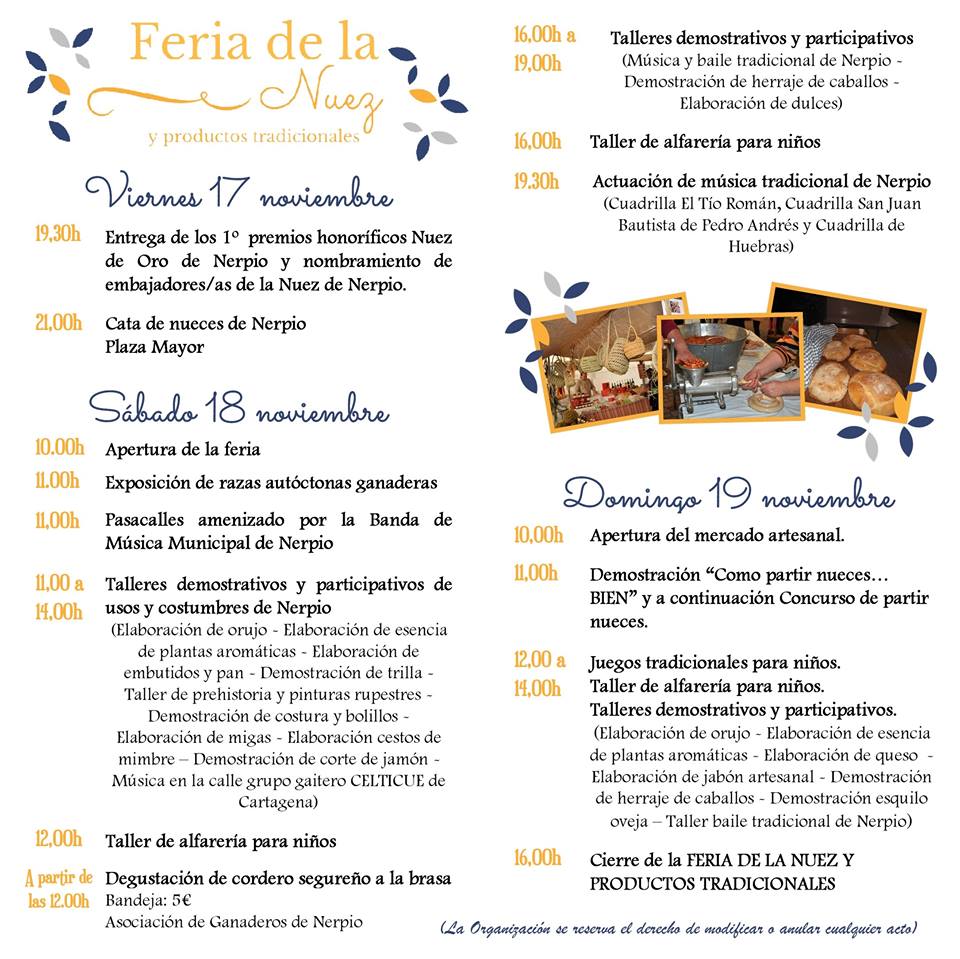 Feria de la Nuez
y productos tradicionales

Viernes 17 noviembre

19,30h Entrega de los 1º premios honoríficos Nuez de Oro de Nerpio y nombramiento de embajadores/as de la Nuez de Nerpio.

21,00h Cata de nueces de Nerpio
Plaza Mayor

Sábado 18 noviembre

10.00h Apertura de la feria

11.00h Exposición de razas autóctonas ganaderas

11,00h Pasacalles amenizado por la Banda de Música Municipal de Nerpio

11,00 a 14,00h Talleres demostrativos y participativos de usos y costumbres de Nerpio
(Elaboración de orujo - Elaboración de esencia de plantas aromáticas - Elaboración de embutidos y pan - Demostración de trilla - Taller de prehistoria y pinturas rupestres - Demostración de costura y bolillos - Elaboración de migas - Elaboración cestos de mimbre – Demostración de corte de jamón - Música en la calle grupo gaitero CELTICUE de Cartagena)

12,00h Taller de alfarería para niños

A partir de las 12.00h Degustación de cordero segureño a la brasa
Bandeja: 5€
Asociación de Ganaderos de Nerpio

16,00h a 19,00h Talleres demostrativos y participativos
(Música y baile tradicional de Nerpio - Demostración de herraje de caballos - Elaboración de dulces)

16,00h Taller de alfarería para niños

19.30h Actuación de música tradicional de Nerpio
(Cuadrilla El Tío Román, Cuadrilla San Juan Bautista de Pedro Andrés y Cuadrilla de Huebras)

Domingo 19 noviembre

10,00h Apertura del mercado artesanal.

11,00h Demostración “Como partir nueces… BIEN” y a continuación Concurso de partir nueces.

12,00 a 14,00h Juegos tradicionales para niños.
Taller de alfarería para niños.
Talleres demostrativos y participativos.
(Elaboración de orujo - Elaboración de esencia de plantas aromáticas - Elaboración de queso - Elaboración de jabón artesanal - Demostración de herraje de caballos - Demostración esquilo oveja – Taller baile tradicional de Nerpio)

16,00h Cierre de la FERIA DE LA NUEZ Y PRODUCTOS TRADICIONALES

(La Organización se reserva el derecho de modificar o anular cualquier acto)